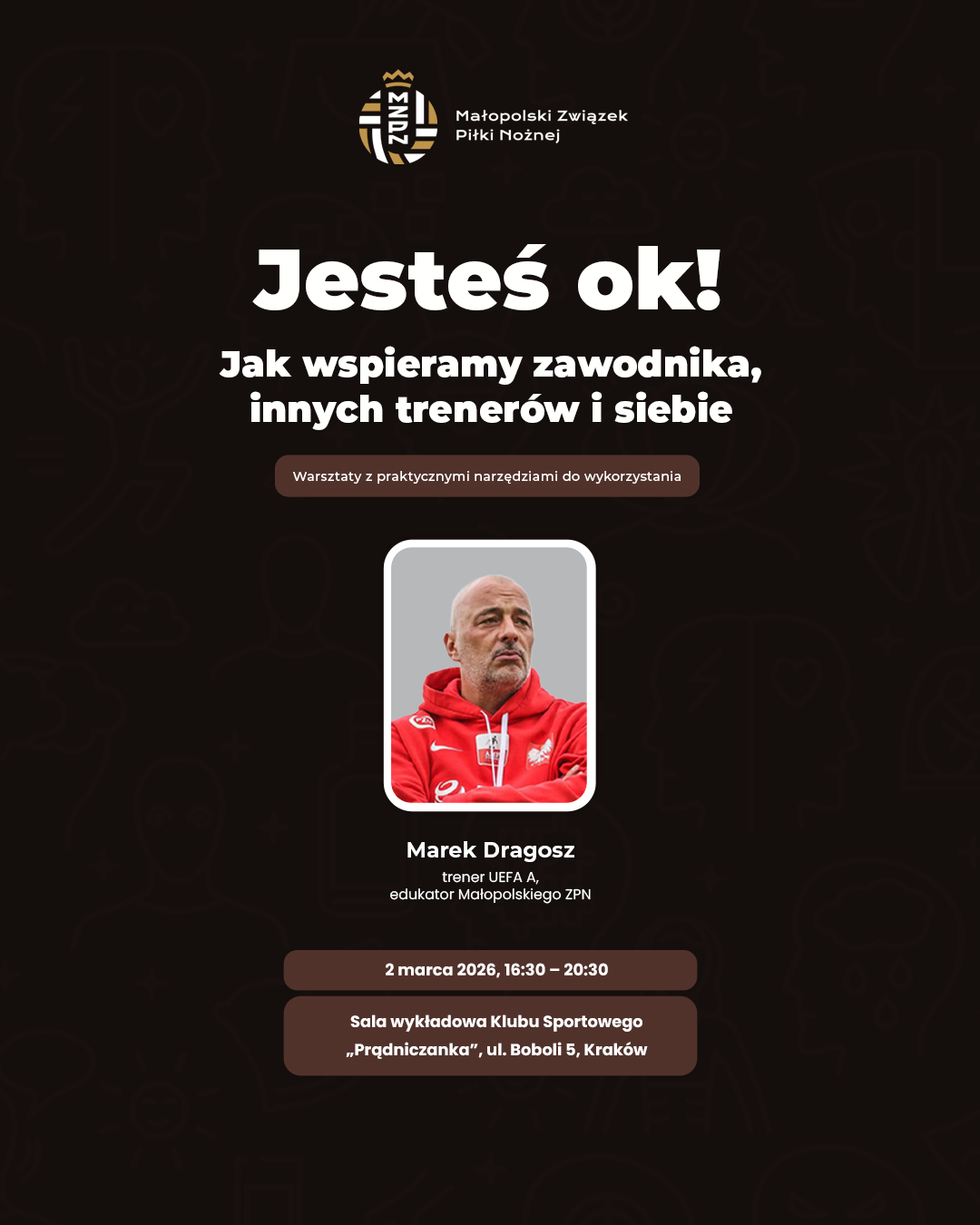 MZPN

Małopolski Związek Piłki Nożnej

Jesteś ok!

Jak wspieramy zawodnika, innych trenerów i siebie

Warsztaty z praktycznymi narzędziami do wykorzystania

Marek Dragosz

trener UEFA A,
edukator Małopolskiego ZPN

2 marca 2026, 16:30 – 20:30

Sala wykładowa Klubu Sportowego „Prądniczanka”, ul. Boboli 5, Kraków